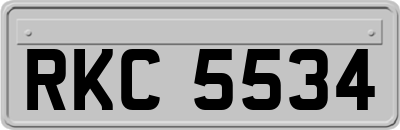 RKC 5534